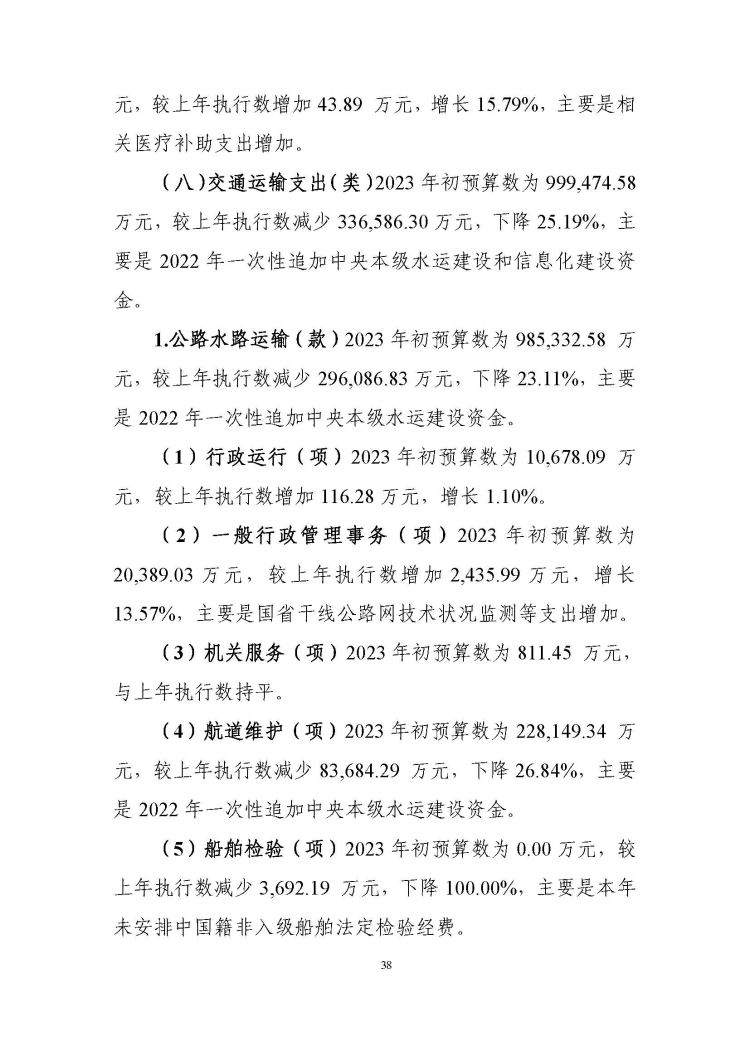 元，较上年执行数增加 43.89 万元，增长 15.79%，主要是相关医疗补助支出增加。

（八）交通运输支出（类）2023 年初预算数为 999,474.58 万元，较上年执行数减少 336,586.30 万元，下降 25.19%，主要是 2022 年一次性追加中央本级水运建设和信息化建设资金。

1.公路水路运输（款）2023 年初预算数为 985,332.58 万元，较上年执行数减少 296,086.83 万元，下降 23.11%，主要是 2022 年一次性追加中央本级水运建设资金。

（1）行政运行（项）2023 年初预算数为 10,678.09 万元，较上年执行数增加 116.28 万元，增长 1.10%。

（2）一般行政管理事务（项）2023 年初预算数为 20,389.03 万元，较上年执行数增加 2,435.99 万元，增长 13.57%，主要是国省干线公路网技术状况监测等支出增加。

（3）机关服务（项）2023 年初预算数为 811.45 万元，与上年执行数持平。

（4）航道维护（项）2023 年初预算数为 228,149.34 万元，较上年执行数减少 83,684.29 万元，下降 26.84%，主要是 2022 年一次性追加中央本级水运建设资金。

（5）船舶检验（项）2023 年初预算数为 0.00 万元，较上年执行数减少 3,692.19 万元，下降 100.00%，主要是本年未安排中国籍非入级船舶法定检验经费。

38